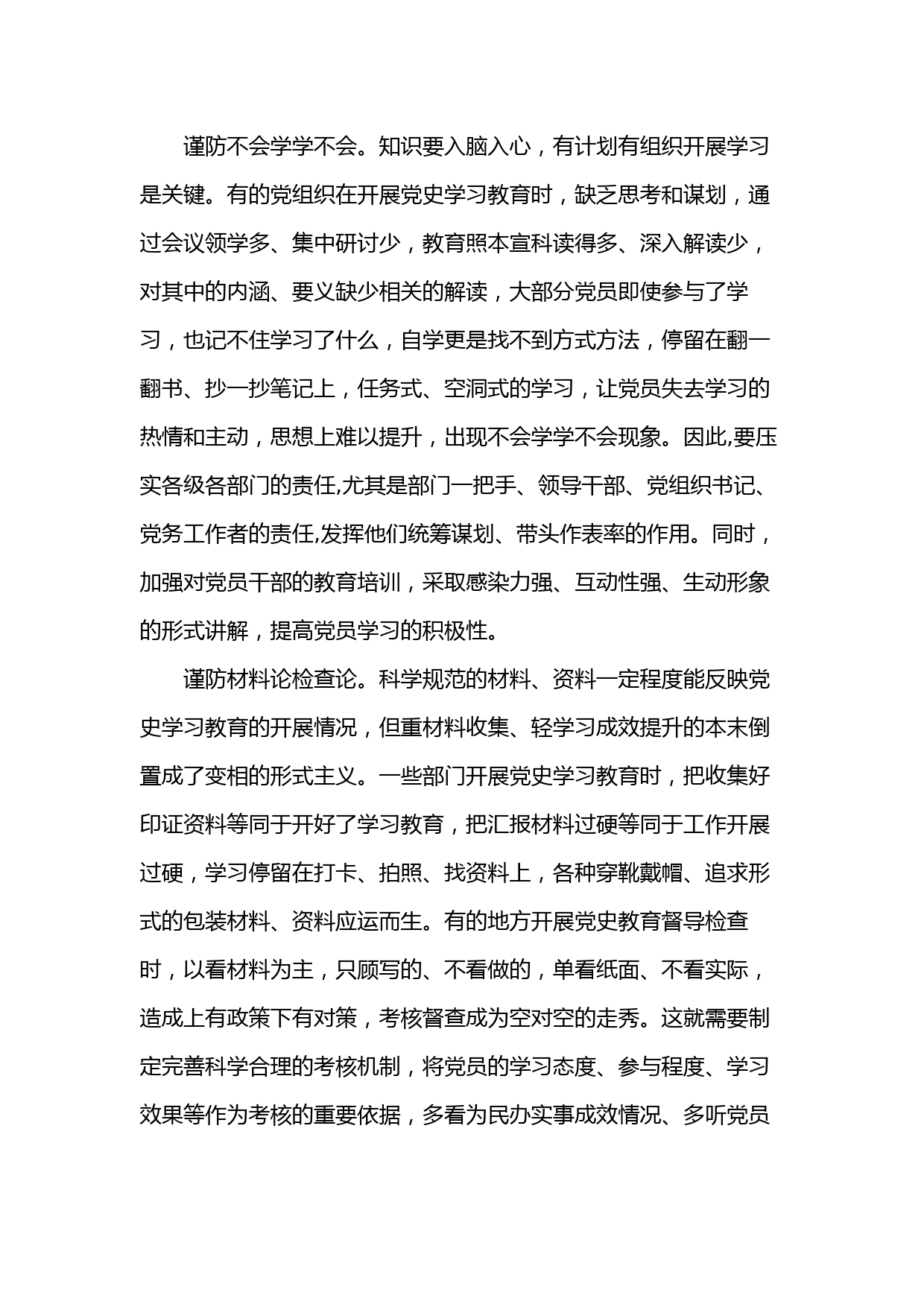 谨防不会学学不会。知识要入脑入心，有计划有组织开展学习是关键。有的党组织在开展党史学习教育时，缺乏思考和谋划，通过会议领学多、集中研讨少，教育照本宣科读得多、深入解读少，对其中的内涵、要义缺少相关的解读，大部分党员即使参与了学习，也记不住学习了什么，自学更是找不到方式方法，停留在翻一翻书、抄一抄笔记上，任务式、空洞式的学习，让党员失去学习的热情和主动，思想上难以提升，出现不会学学不会现象。因此,要压实各级各部门的责任,尤其是部门一把手、领导干部、党组织书记、党务工作者的责任,发挥他们统筹谋划、带头作表率的作用。同时，加强对党员干部的教育培训，采取感染力强、互动性强、生动形象的形式讲解，提高党员学习的积极性。

谨防材料论检查论。科学规范的材料、资料一定程度能反映党史学习教育的开展情况，但重材料收集、轻学习成效提升的本末倒置成了变相的形式主义。一些部门开展党史学习教育时，把收集好印证资料等同于开好了学习教育，把汇报材料过硬等同于工作开展过硬，学习停留在打卡、拍照、找资料上，各种穿靴戴帽、追求形式的包装材料、资料应运而生。有的地方开展党史教育督导检查时，以看材料为主，只顾写的、不看做的，单看纸面、不看实际，造成上有政策下有对策，考核督查成为空对空的走秀。这就需要制定完善科学合理的考核机制，将党员的学习态度、参与程度、学习效果等作为考核的重要依据，多看为民办实事成效情况、多听党员